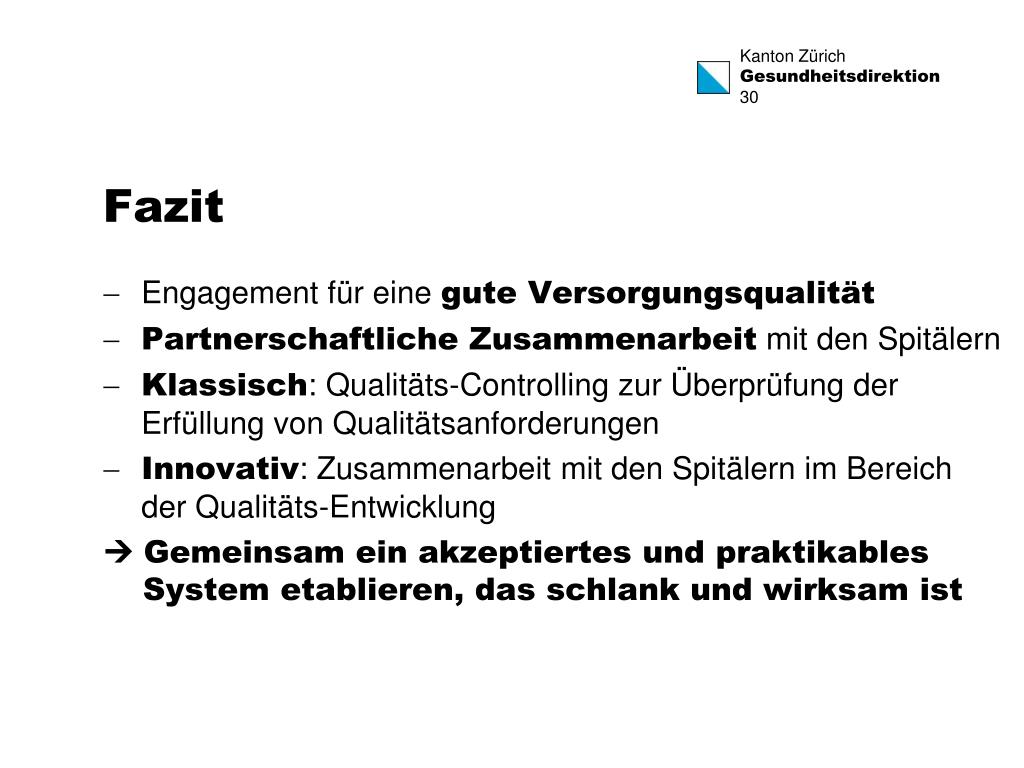 Kanton Zürich
Gesundheitsdirektion
30

Fazit

– Engagement für eine gute Versorgungsqualität
– Partnerschaftliche Zusammenarbeit mit den Spitälern
– Klassisch: Qualitäts-Controlling zur Überprüfung der Erfüllung von Qualitätsanforderungen
– Innovativ: Zusammenarbeit mit den Spitälern im Bereich der Qualitäts-Entwicklung
→ Gemeinsam ein akzeptiertes und praktikables System etablieren, das schlank und wirksam ist